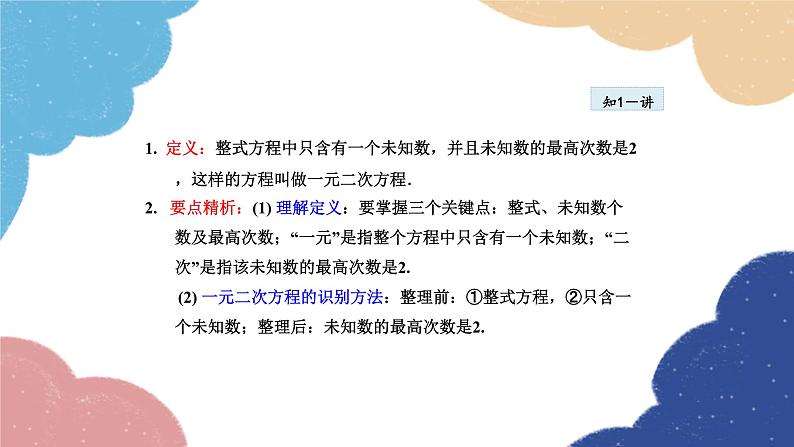 知1－讲

1. 定义：整式方程中只含有一个未知数，并且未知数的最高次数是2，这样的方程叫做一元二次方程.

2. 要点精析：(1) 理解定义：要掌握三个关键点：整式、未知数个数及最高次数；“一元”是指整个方程中只含有一个未知数；“二次”是指该未知数的最高次数是2.

(2) 一元二次方程的识别方法：整理前：①整式方程，②只含一个未知数；整理后：未知数的最高次数是2.